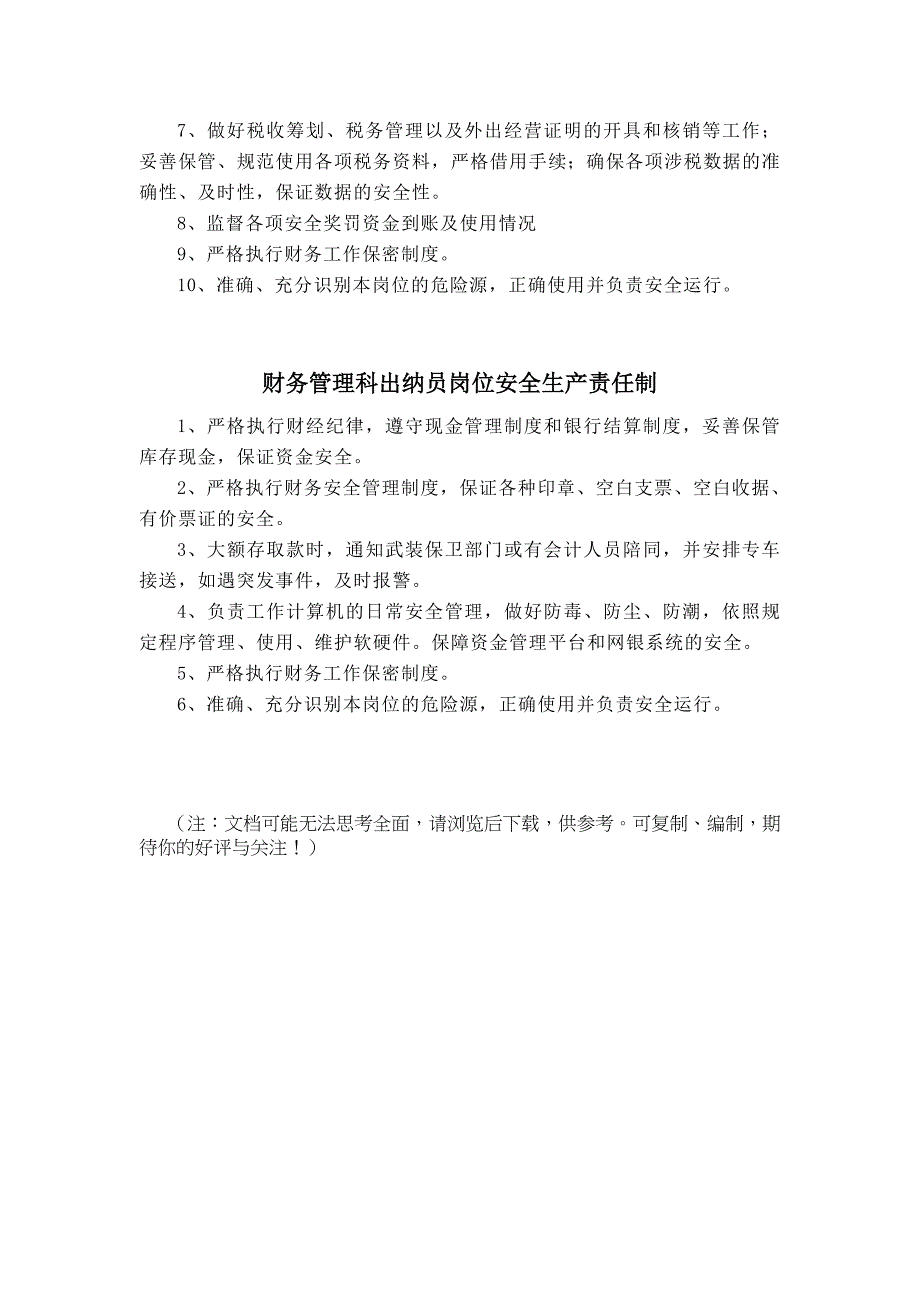 7、做好税收筹划、税务管理以及外出经营证明的开具和核销等工作；妥善保管、规范使用各项税务资料，严格借用手续；确保各项涉税数据的准确性、及时性，保证数据的安全性。

8、监督各项安全奖罚资金到账及使用情况

9、严格执行财务工作保密制度。

10、准确、充分识别本岗位的危险源，正确使用并负责安全运行。

财务管理科出纳员岗位安全生产责任制

1、严格执行财经纪律，遵守现金管理制度和银行结算制度，妥善保管库存现金，保证资金安全。

2、严格执行财务安全管理制度，保证各种印章、空白支票、空白收据、有价票证的安全。

3、大额存取款时，通知武装保卫部门或有会计人员陪同，并安排专车接送，如遇突发事件，及时报警。

4、负责工作计算机的日常安全管理，做好防毒、防尘、防潮，依照规定程序管理、使用、维护软硬件。保障资金管理平台和网银系统的安全。

5、严格执行财务工作保密制度。

6、准确、充分识别本岗位的危险源，正确使用并负责安全运行。

（注：文档可能无法思考全面，请浏览后下载，供参考。可复制、编制，期待你的好评与关注！）